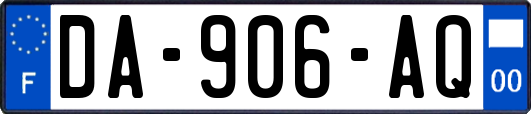 F

DA-906-AQ

00